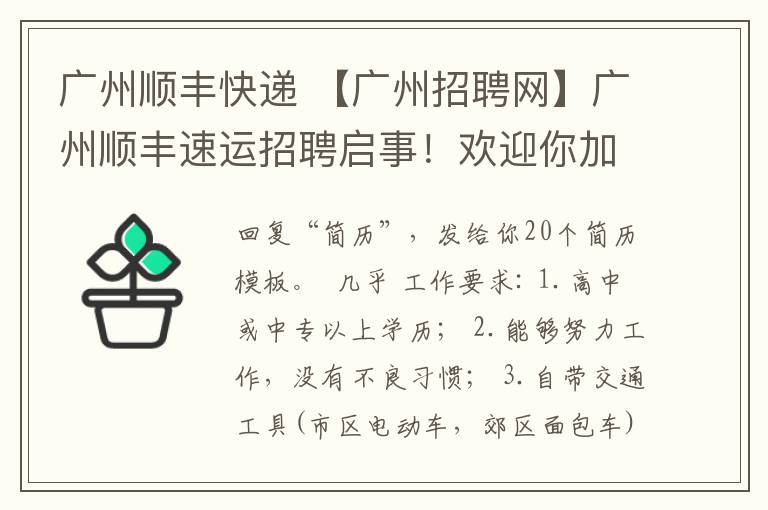 广州顺丰快递 【广州招聘网】广州顺丰速运招聘启事！欢迎你加

回复“简历”，发给你20个简历模板。 几乎 工作要求：1. 高中或中专以上学历； 2. 能够努力工作，没有不良习惯； 3. 自带交通工具(市区电动车，郊区面包车)